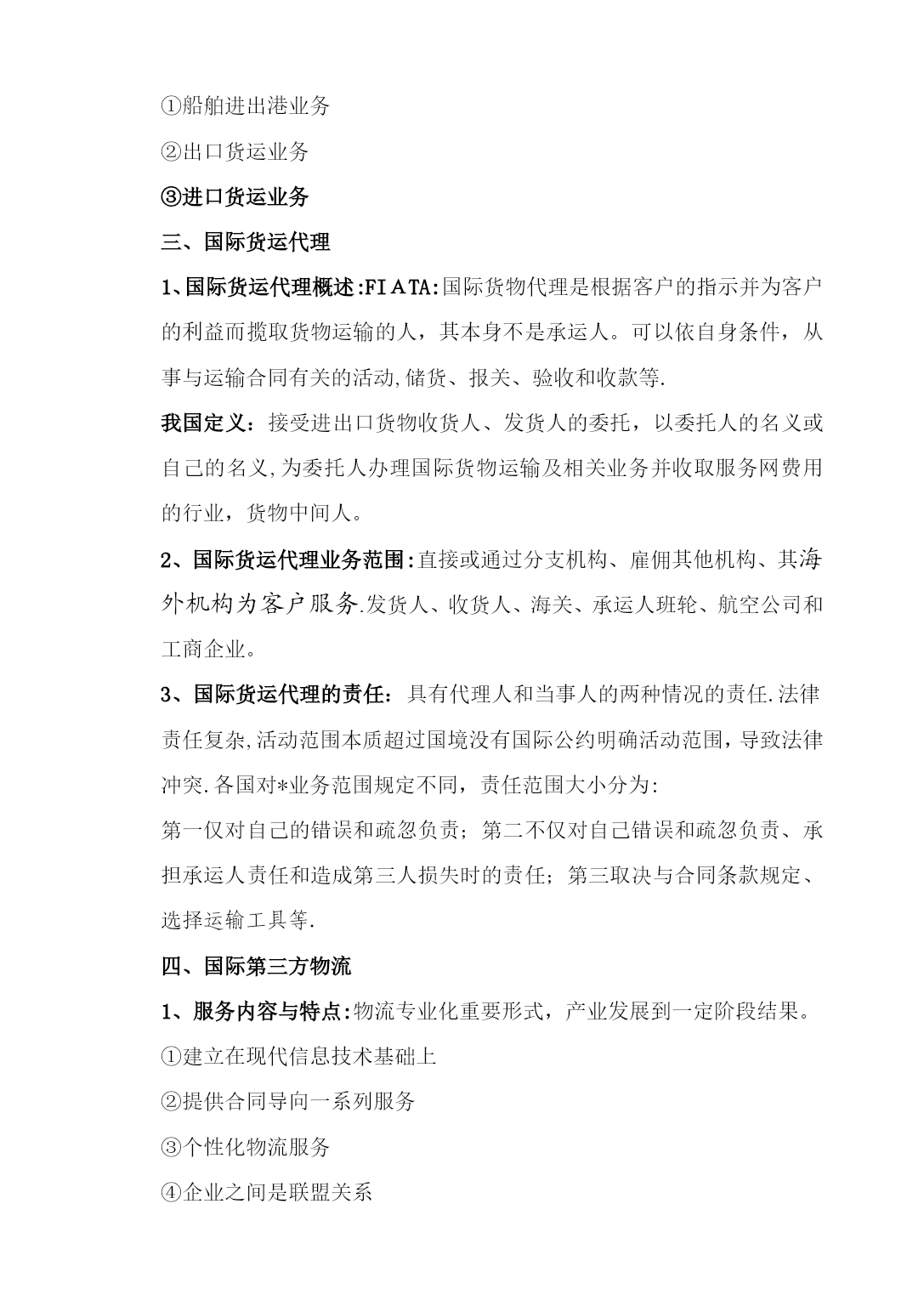 ①船舶进出港业务

②出口货运业务

③进口货运业务

三、国际货运代理

1、国际货运代理概述:FIATA:国际货物代理是根据客户的指示并为客户的利益而揽取货物运输的人，其本身不是承运人。可以依自身条件，从事与运输合同有关的活动,储货、报关、验收和收款等.

我国定义：接受进出口货物收货人、发货人的委托，以委托人的名义或自己的名义,为委托人办理国际货物运输及相关业务并收取服务网费用的行业，货物中间人。

2、国际货运代理业务范围:直接或通过分支机构、雇佣其他机构、其海外机构为客户服务.发货人、收货人、海关、承运人班轮、航空公司和工商企业。

3、国际货运代理的责任：具有代理人和当事人的两种情况的责任.法律责任复杂,活动范围本质超过国境没有国际公约明确活动范围，导致法律冲突.各国对*业务范围规定不同，责任范围大小分为:

第一仅对自己的错误和疏忽负责；第二不仅对自己错误和疏忽负责、承担承运人责任和造成第三人损失时的责任；第三取决与合同条款规定、选择运输工具等.

四、国际第三方物流

1、服务内容与特点:物流专业化重要形式，产业发展到一定阶段结果。

①建立在现代信息技术基础上

②提供合同导向一系列服务

③个性化物流服务

④企业之间是联盟关系